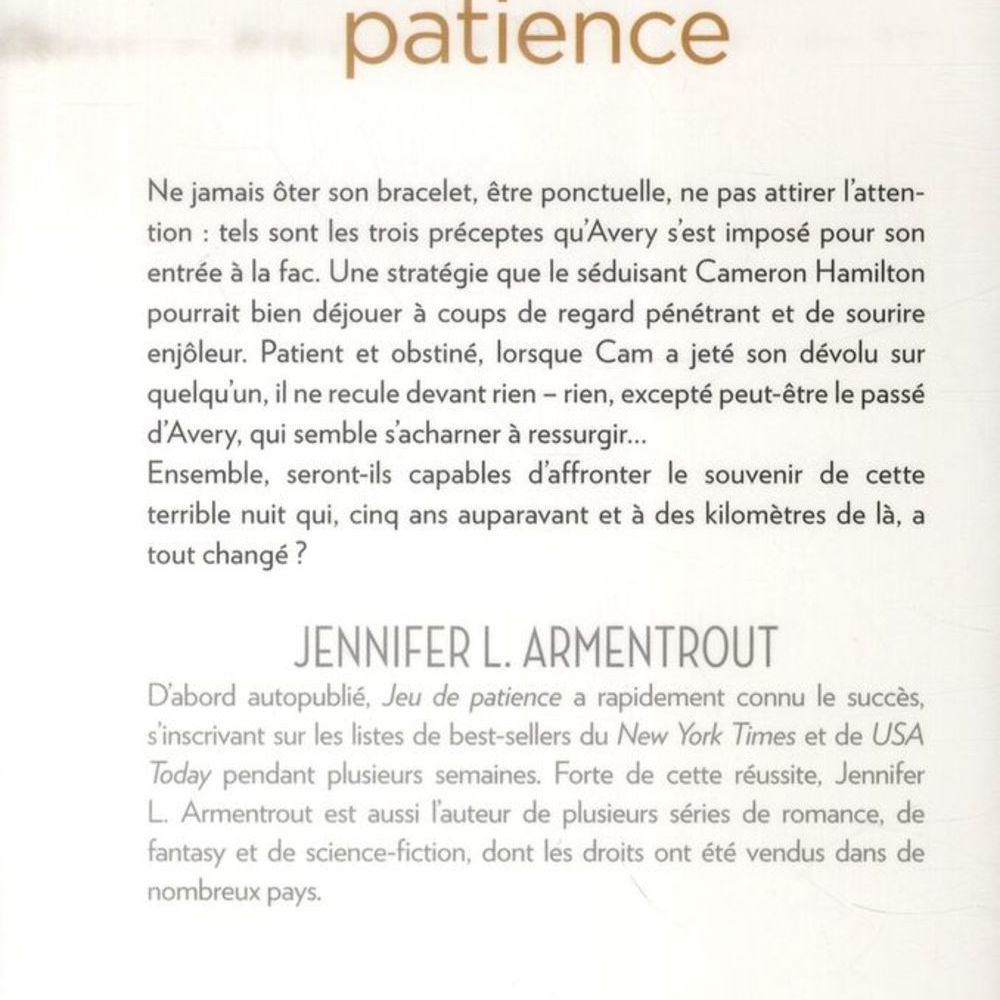 patience

Ne jamais ôter son bracelet, être ponctuelle, ne pas attirer l'attention : tels sont les trois préceptes qu'Avery s'est imposé pour son entrée à la fac. Une stratégie que le séduisant Cameron Hamilton pourrait bien déjouer à coups de regard pénétrant et de sourire enjôleur. Patient et obstiné, lorsque Cam a jeté son dévolu sur quelqu'un, il ne recule devant rien – rien, excepté peut-être le passé d'Avery, qui semble s'acharner à ressurgir...
Ensemble, seront-ils capables d'affronter le souvenir de cette terrible nuit qui, cinq ans auparavant et à des kilomètres de là, a tout changé ?

JENNIFER L. ARMENTROUT

D'abord autopublié, Jeu de patience a rapidement connu le succès, s'inscrivant sur les listes de best-sellers du New York Times et de USA Today pendant plusieurs semaines. Forte de cette réussite, Jennifer L. Armentrout est aussi l'auteur de plusieurs séries de romance, de fantasy et de science-fiction, dont les droits ont été vendus dans de nombreux pays.